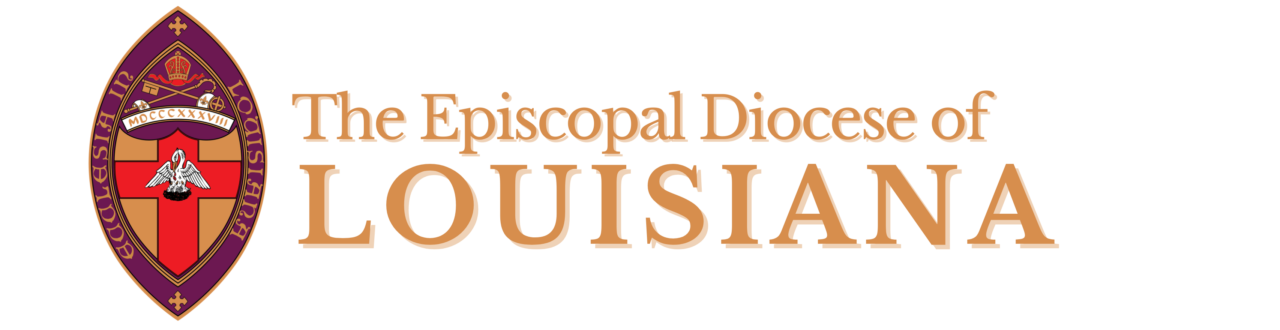 ECCLESIA IN LOUISIANA
MDCCCXXXVIII
The Episcopal Diocese of
LOUISIANA